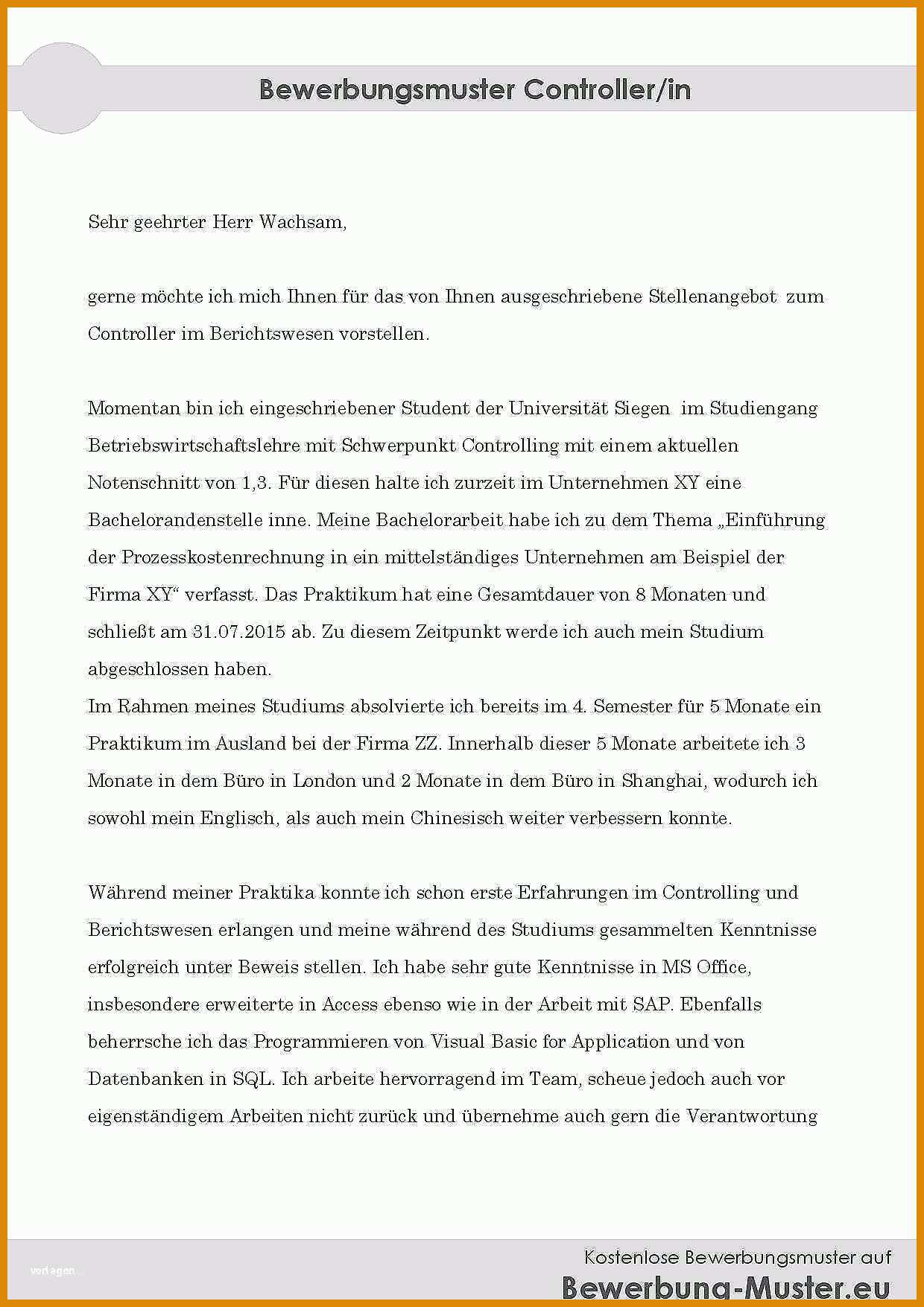 Bewerbungsmuster Controller/in

Sehr geehrter Herr Wachsam,

gerne möchte ich mich Ihnen für das von Ihnen ausgeschriebene Stellenangebot zum Controller im Berichtswesen vorstellen.

Momentan bin ich eingeschriebener Student der Universität Siegen im Studiengang Betriebswirtschaftslehre mit Schwerpunkt Controlling mit einem aktuellen Notenschnitt von 1,3. Für diesen halte ich zurzeit im Unternehmen XY eine Bachelorandenstelle inne. Meine Bachelorarbeit habe ich zu dem Thema „Einführung der Prozesskostenrechnung in ein mittelständiges Unternehmen am Beispiel der Firma XY“ verfasst. Das Praktikum hat eine Gesamtdauer von 8 Monaten und schließt am 31.07.2015 ab. Zu diesem Zeitpunkt werde ich auch mein Studium abgeschlossen haben.
Im Rahmen meines Studiums absolvierte ich bereits im 4. Semester für 5 Monate ein Praktikum im Ausland bei der Firma ZZ. Innerhalb dieser 5 Monate arbeitete ich 3 Monate in dem Büro in London und 2 Monate in dem Büro in Shanghai, wodurch ich sowohl mein Englisch, als auch mein Chinesisch weiter verbessern konnte.

Während meiner Praktika konnte ich schon erste Erfahrungen im Controlling und Berichtswesen erlangen und meine während des Studiums gesammelten Kenntnisse erfolgreich unter Beweis stellen. Ich habe sehr gute Kenntnisse in MS Office, insbesondere erweiterte in Access ebenso wie in der Arbeit mit SAP. Ebenfalls beherrsche ich das Programmieren von Visual Basic for Application und von Datenbanken in SQL. Ich arbeite hervorragend im Team, scheue jedoch auch vor eigenständigem Arbeiten nicht zurück und übernehme auch gern die Verantwortung

vorlagen

Kostenlose Bewerbungsmuster auf
Bewerbung-Muster.eu